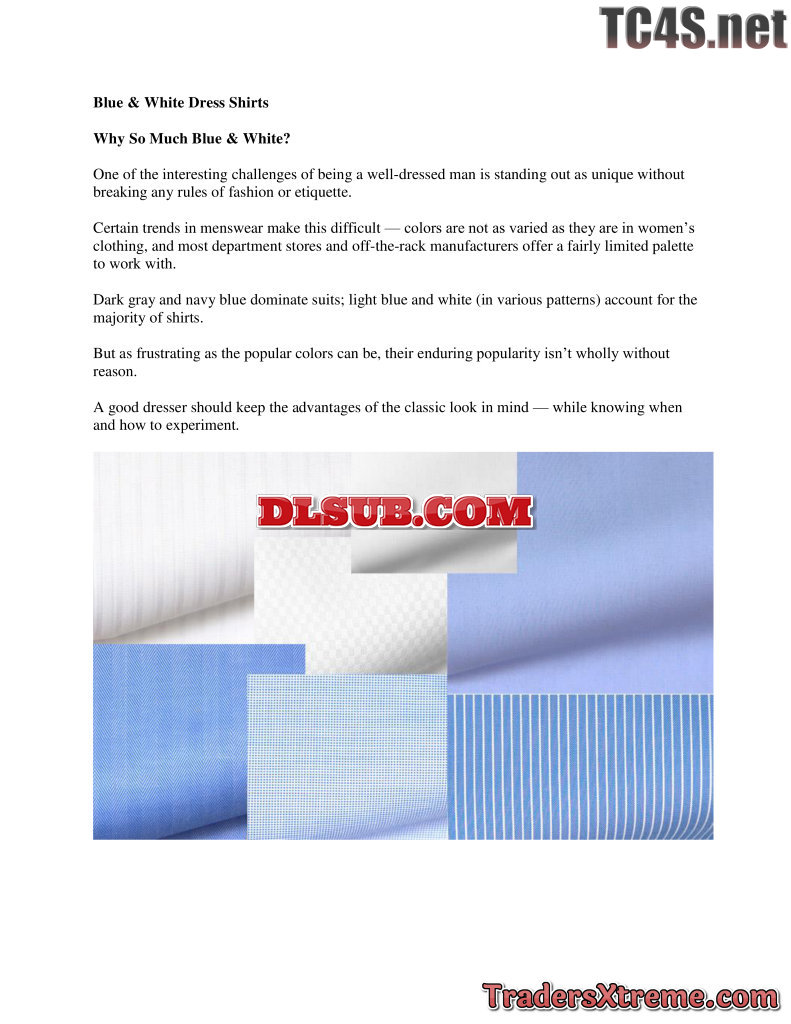 Blue & White Dress Shirts

Why So Much Blue & White?

One of the interesting challenges of being a well-dressed man is standing out as unique without breaking any rules of fashion or etiquette.

Certain trends in menswear make this difficult — colors are not as varied as they are in women's clothing, and most department stores and off-the-rack manufacturers offer a fairly limited palette to work with.

Dark gray and navy blue dominate suits; light blue and white (in various patterns) account for the majority of shirts.

But as frustrating as the popular colors can be, their enduring popularity isn't wholly without reason.

A good dresser should keep the advantages of the classic look in mind — while knowing when and how to experiment.

TC4S.net

DLSUB.COM

TradersXtreme.com